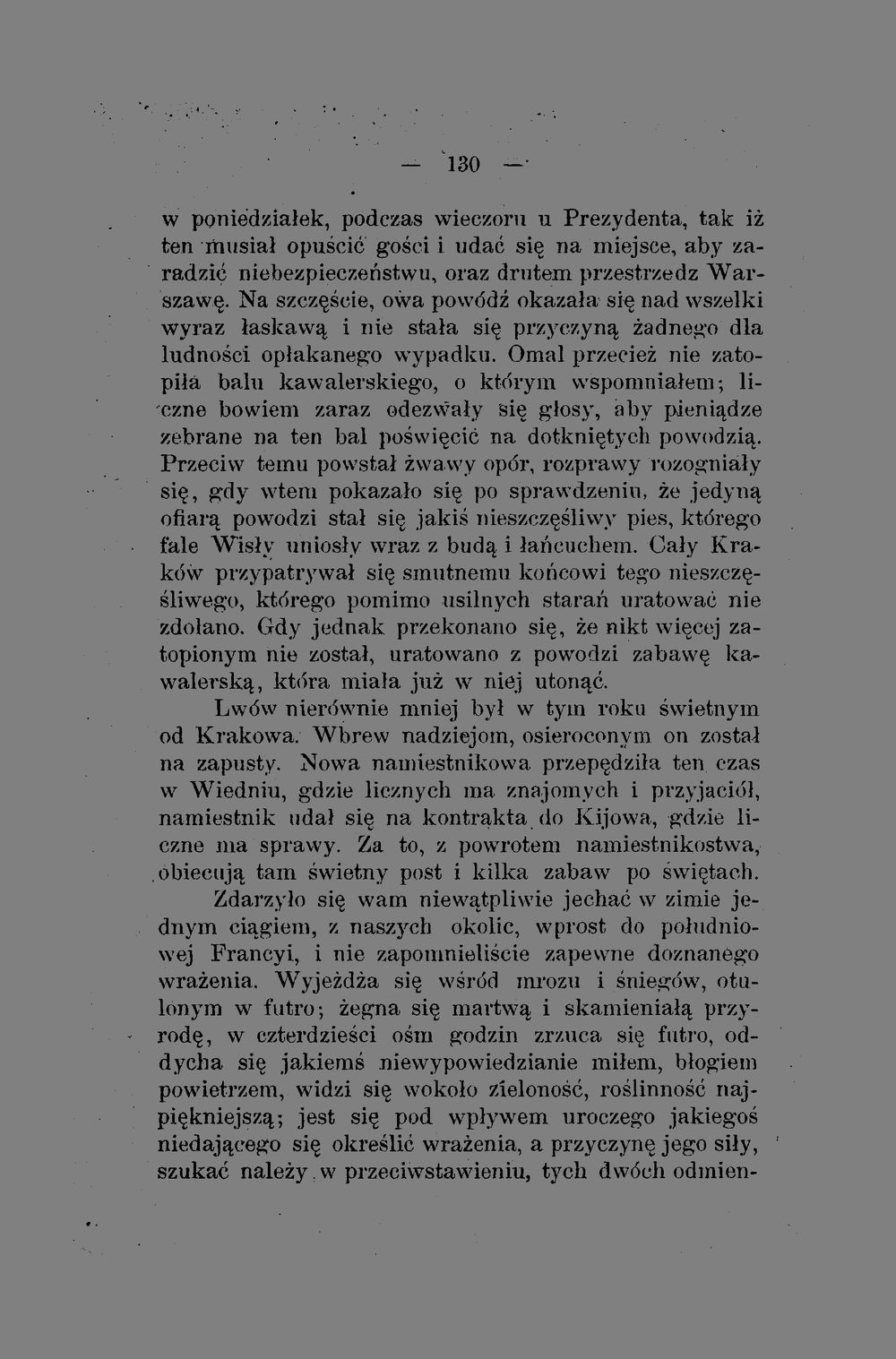 — 130 —

w poniedziałek, podczas wieczoru u Prezydenta, tak iż ten musiał opuścić gości i udać się na miejsce, aby zaradzić niebezpieczeństwu, oraz drutem przestrzedz Warszawę. Na szczęście, owa powódź okazała się nad wszelki wyraz łaskawą i nie stała się przyczyną żadnego dla ludności opłakanego wypadku. Omal przecież nie zatopiła balu kawalerskiego, o którym wspomniałem; liczne bowiem zaraz odezwały się głosy, aby pieniądze zebrane na ten bal poświęcić na dotkniętych powodzią. Przeciw temu powstał żwawy opór, rozprawy rozogniały się, gdy wtem pokazało się po sprawdzeniu, że jedyną ofiarą powodzi stał się jakiś nieszczęśliwy pies, którego fale Wisły uniosły wraz z budą i łańcuchem. Cały Kraków przypatrywał się smutnemu końcowi tego nieszczęśliwego, którego pomimo usilnych starań uratować nie zdołano. Gdy jednak przekonano się, że nikt więcej zatopionym nie został, uratowano z powodzi zabawę kawalerską, która miała już w niej utonąć.

Lwów nierównie mniej był w tym roku świetnym od Krakowa. Wbrew nadziejom, osieroconym on został na zapusty. Nowa namiestnikowa przepędziła ten czas w Wiedniu, gdzie licznych ma znajomych i przyjaciół, namiestnik udał się na kontrakta do Kijowa, gdzie liczne ma sprawy. Za to, z powrotem namiestnikostwa, obiecują tam świetny post i kilka zabaw po świętach.

Zdarzyło się wam niewątpliwie jechać w zimie jednym ciągiem, z naszych okolic, wprost do południowej Francyi, i nie zapomnieliście zapewne doznanego wrażenia. Wyjeżdża się wśród mrozu i śniegów, otulonym w futro; żegna się martwą i skamieniałą przyrodę, w czterdzieści ośm godzin zrzuca się futro, oddycha się jakiemś niewypowiedzianie miłem, błogiem powietrzem, widzi się wokoło zieloność, roślinność najpiękniejszą; jest się pod wpływem uroczego jakiegoś niedającego się określić wrażenia, a przyczynę jego siły, szukać należy w przeciwstawieniu, tych dwóch odmien-